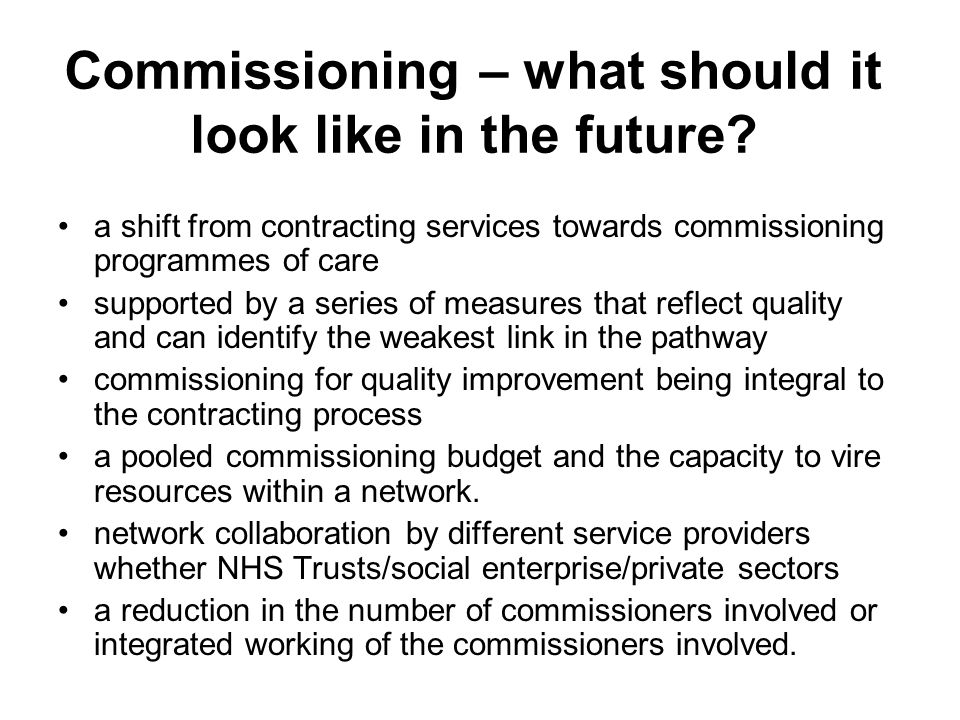 Commissioning – what should it look like in the future?

• a shift from contracting services towards commissioning programmes of care
• supported by a series of measures that reflect quality and can identify the weakest link in the pathway
• commissioning for quality improvement being integral to the contracting process
• a pooled commissioning budget and the capacity to vire resources within a network.
• network collaboration by different service providers whether NHS Trusts/social enterprise/private sectors
• a reduction in the number of commissioners involved or integrated working of the commissioners involved.